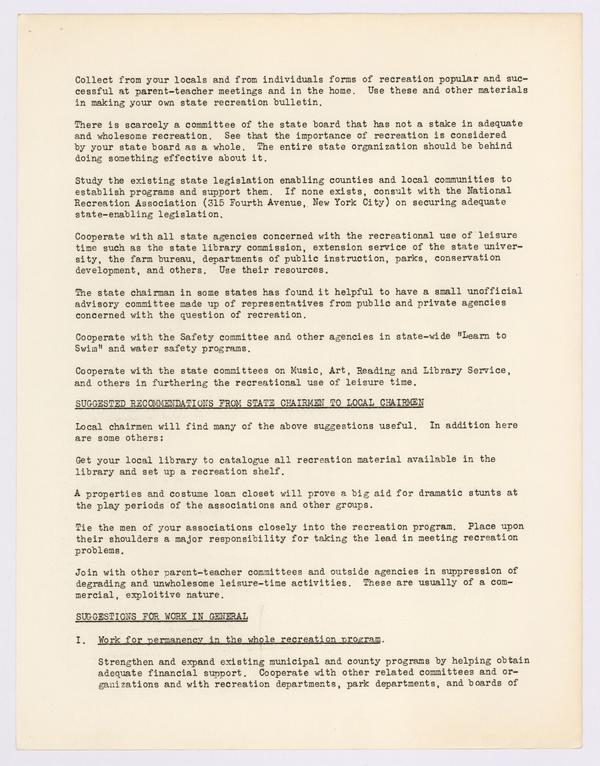 Collect from your locals and from individuals forms of recreation popular and successful at parent-teacher meetings and in the home. Use these and other materials in making your own state recreation bulletin.

There is scarcely a committee of the state board that has not a stake in adequate and wholesome recreation. See that the importance of recreation is considered by your state board as a whole. The entire state organization should be behind doing something effective about it.

Study the existing state legislation enabling counties and local communities to establish programs and support them. If none exists, consult with the National Recreation Association (315 Fourth Avenue, New York City) on securing adequate state-enabling legislation.

Cooperate with all state agencies concerned with the recreational use of leisure time such as the state library commission, extension service of the state university, the farm bureau, departments of public instruction, parks, conservation development, and others. Use their resources.

The state chairman in some states has found it helpful to have a small unofficial advisory committee made up of representatives from public and private agencies concerned with the question of recreation.

Cooperate with the Safety committee and other agencies in state-wide "Learn to Swim" and water safety programs.

Cooperate with the state committees on Music, Art, Reading and Library Service, and others in furthering the recreational use of leisure time.

SUGGESTED RECOMMENDATIONS FROM STATE CHAIRMEN TO LOCAL CHAIRMEN

Local chairmen will find many of the above suggestions useful. In addition here are some others:

Get your local library to catalogue all recreation material available in the library and set up a recreation shelf.

A properties and costume loan closet will prove a big aid for dramatic stunts at the play periods of the associations and other groups.

Tie the men of your associations closely into the recreation program. Place upon their shoulders a major responsibility for taking the lead in meeting recreation problems.

Join with other parent-teacher committees and outside agencies in suppression of degrading and unwholesome leisure-time activities. These are usually of a commercial, exploitive nature.

SUGGESTIONS FOR WORK IN GENERAL

I. Work for permanency in the whole recreation program.

Strengthen and expand existing municipal and county programs by helping obtain adequate financial support. Cooperate with other related committees and organizations and with recreation departments, park departments, and boards of